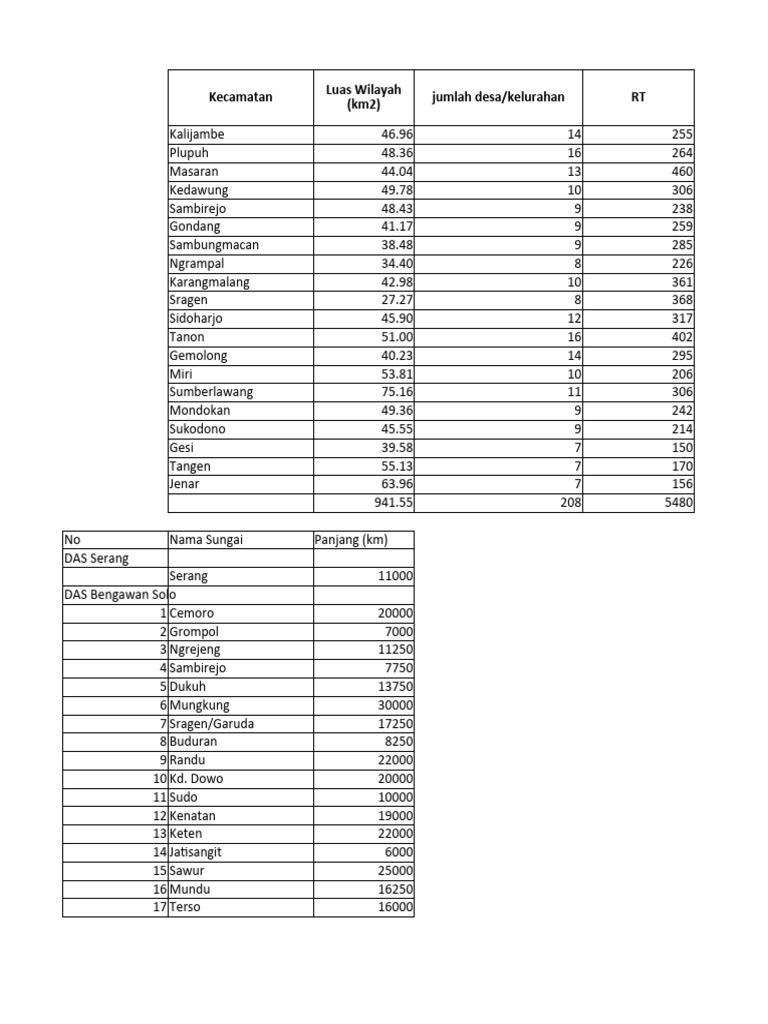 | Kecamatan | Luas Wilayah (km2) | jumlah desa/kelurahan | RT |
|---|---|---|---|
| Kalijambe | 46.96 | 14 | 255 |
| Plupuh | 48.36 | 16 | 264 |
| Masaran | 44.04 | 13 | 460 |
| Kedawung | 49.78 | 10 | 306 |
| Sambirejo | 48.43 | 9 | 238 |
| Gondang | 41.17 | 9 | 259 |
| Sambungmacan | 38.48 | 9 | 285 |
| Ngrampal | 34.40 | 8 | 226 |
| Karangmalang | 42.98 | 10 | 361 |
| Sragen | 27.27 | 8 | 368 |
| Sidoharjo | 45.90 | 12 | 317 |
| Tanon | 51.00 | 16 | 402 |
| Gemolong | 40.23 | 14 | 295 |
| Miri | 53.81 | 10 | 206 |
| Sumberlawang | 75.16 | 11 | 306 |
| Mondokan | 49.36 | 9 | 242 |
| Sukodono | 45.55 | 9 | 214 |
| Gesi | 39.58 | 7 | 150 |
| Tangen | 55.13 | 7 | 170 |
| Jenar | 63.96 | 7 | 156 |
| | 941.55 | 208 | 5480 |

| No | Nama Sungai | Panjang (km) |
|---|---|---|
| DAS Serang | | |
| | Serang | 11000 |
| DAS Bengawan Solo | | |
| 1 | Cemoro | 20000 |
| 2 | Grompol | 7000 |
| 3 | Ngrejeng | 11250 |
| 4 | Sambirejo | 7750 |
| 5 | Dukuh | 13750 |
| 6 | Mungkung | 30000 |
| 7 | Sragen/Garuda | 17250 |
| 8 | Buduran | 8250 |
| 9 | Randu | 22000 |
| 10 | Kd. Dowo | 20000 |
| 11 | Sudo | 10000 |
| 12 | Kenatan | 19000 |
| 13 | Keten | 22000 |
| 14 | Jatisangit | 6000 |
| 15 | Sawur | 25000 |
| 16 | Mundu | 16250 |
| 17 | Terso | 16000 |